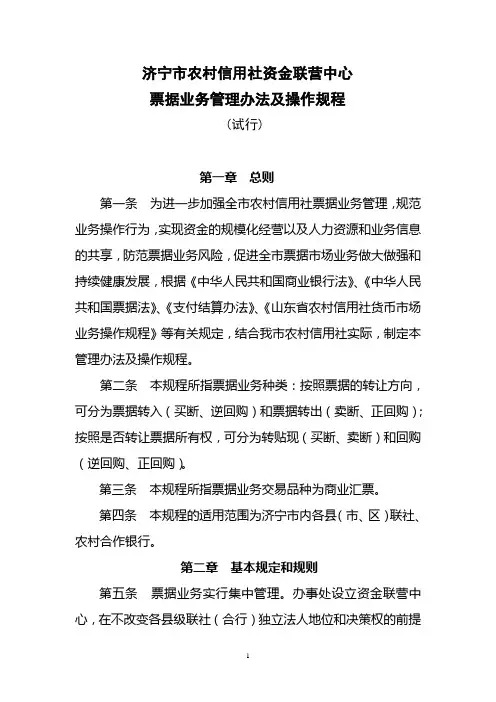 济宁市农村信用社资金联营中心
票据业务管理办法及操作规程
（试行）

第一章　总则

第一条　为进一步加强全市农村信用社票据业务管理，规范业务操作行为，实现资金的规模化经营以及人力资源和业务信息的共享，防范票据业务风险，促进全市票据市场业务做大做强和持续健康发展，根据《中华人民共和国商业银行法》、《中华人民共和国票据法》、《支付结算办法》、《山东省农村信用社货币市场业务操作规程》等有关规定，结合我市农村信用社实际，制定本管理办法及操作规程。

第二条　本规程所指票据业务种类：按照票据的转让方向，可分为票据转入（买断、逆回购）和票据转出（卖断、正回购）；按照是否转让票据所有权，可分为转贴现（买断、卖断）和回购（逆回购、正回购）。

第三条　本规程所指票据业务交易品种为商业汇票。

第四条　本规程的适用范围为济宁市内各县（市、区）联社、农村合作银行。

第二章　基本规定和规则

第五条　票据业务实行集中管理。办事处设立资金联营中心，在不改变各县级联社（合行）独立法人地位和决策权的前提

1